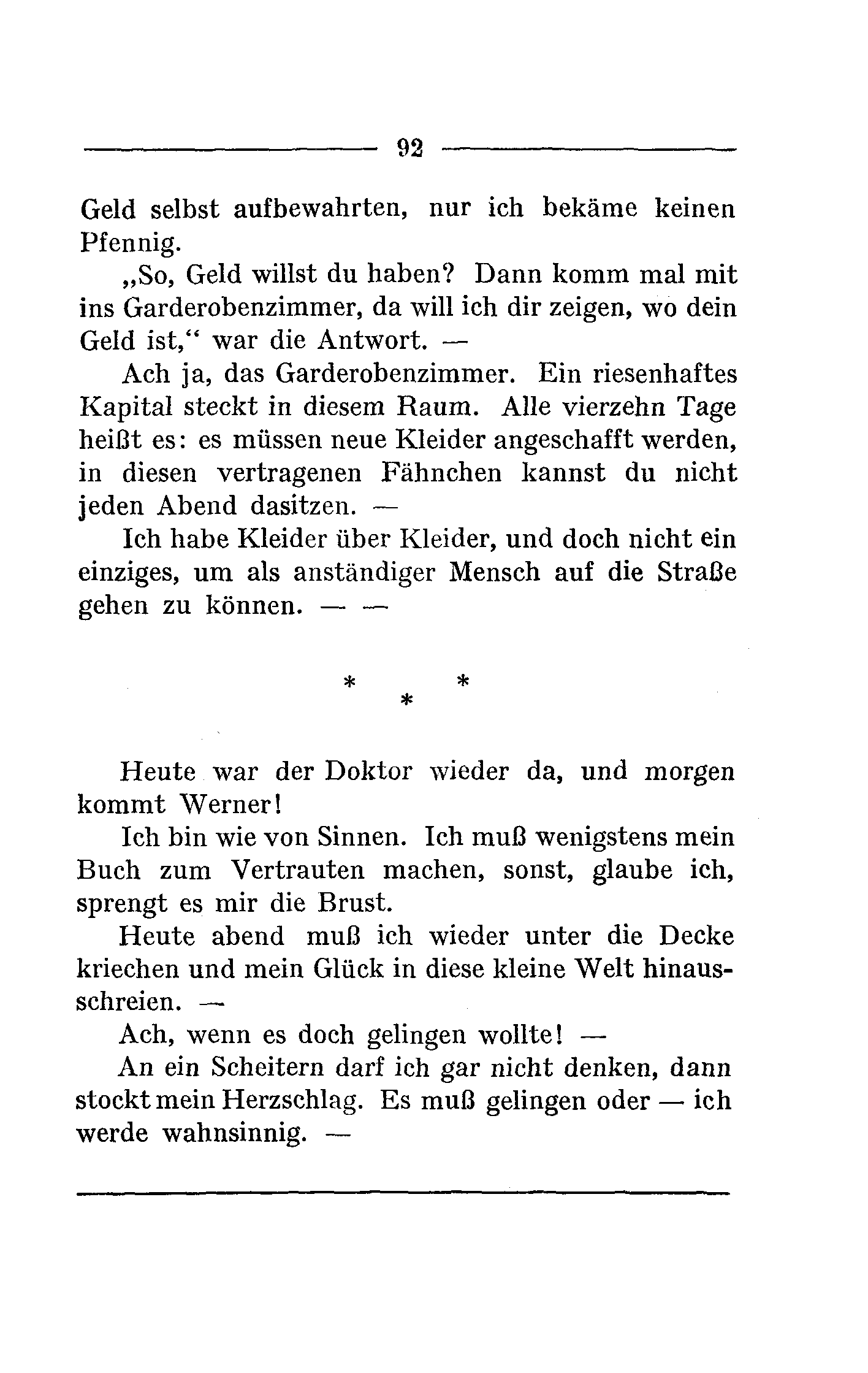 92

Geld selbst aufbewahrten, nur ich bekäme keinen Pfennig.

„So, Geld willst du haben? Dann komm mal mit ins Garderobenzimmer, da will ich dir zeigen, wo dein Geld ist,“ war die Antwort. —

Ach ja, das Garderobenzimmer. Ein riesenhaftes Kapital steckt in diesem Raum. Alle vierzehn Tage heißt es: es müssen neue Kleider angeschafft werden, in diesen vertragenen Fähnchen kannst du nicht jeden Abend dasitzen. —

Ich habe Kleider über Kleider, und doch nicht ein einziges, um als anständiger Mensch auf die Straße gehen zu können. — —

* * *

Heute war der Doktor wieder da, und morgen kommt Werner!

Ich bin wie von Sinnen. Ich muß wenigstens mein Buch zum Vertrauten machen, sonst, glaube ich, sprengt es mir die Brust.

Heute abend muß ich wieder unter die Decke kriechen und mein Glück in diese kleine Welt hinausschreien. —

Ach, wenn es doch gelingen wollte! —

An ein Scheitern darf ich gar nicht denken, dann stockt mein Herzschlag. Es muß gelingen oder — ich werde wahnsinnig. —